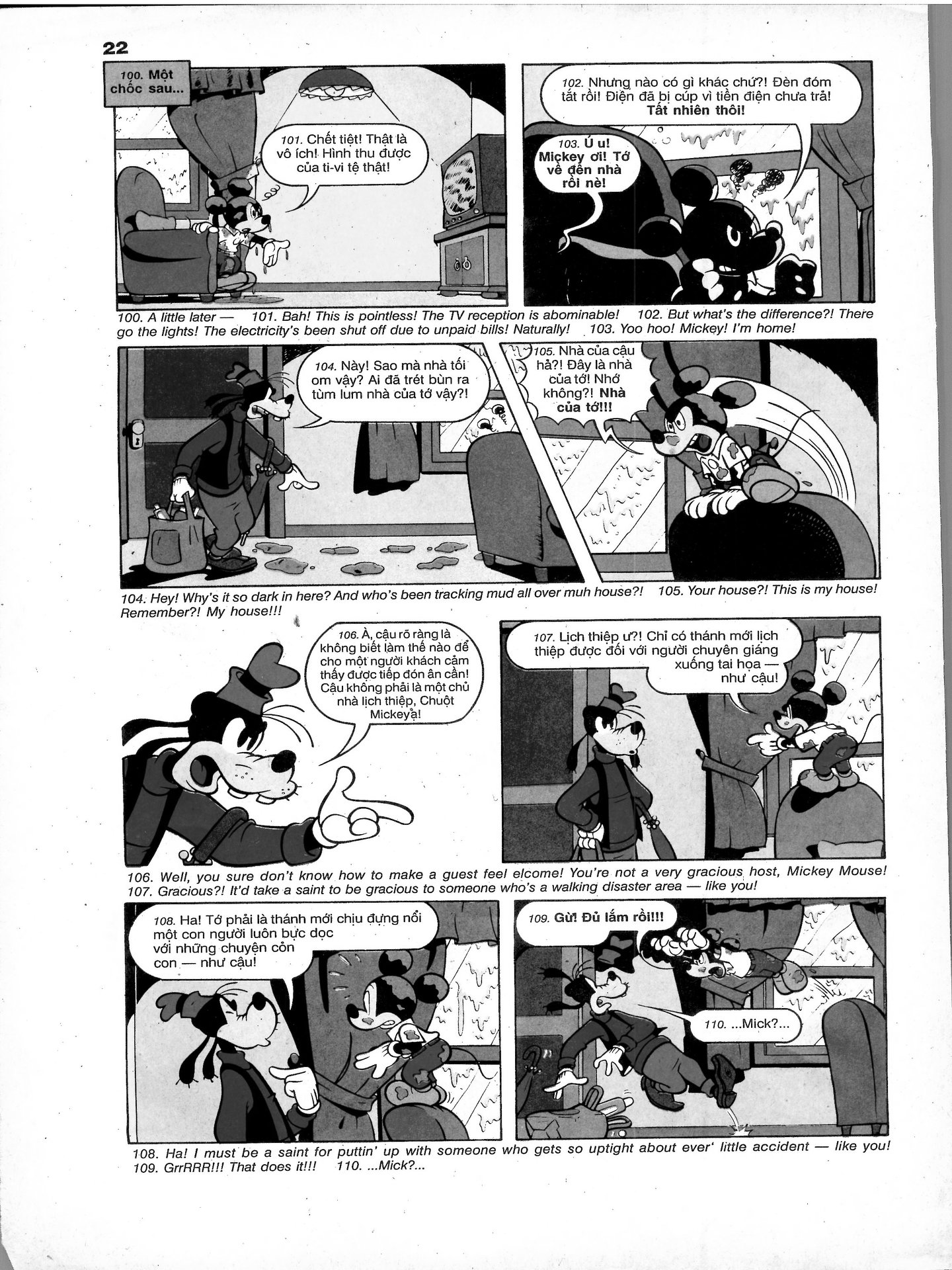 22

100. Một chốc sau...

101. Chết tiệt! Thật là vô ích! Hình thu được của ti-vi tệ thật!

102. Nhưng nào có gì khác chứ?! Đèn đóm tắt rồi! Điện đã bị cúp vì tiền điện chưa trả! Tất nhiên thôi!

103. Ú u! Mickey ơi! Tớ về đến nhà rồi nè!

100. A little later — 101. Bah! This is pointless! The TV reception is abominable! 102. But what's the difference?! There go the lights! The electricity's been shut off due to unpaid bills! Naturally! 103. Yoo hoo! Mickey! I'm home!

104. Này! Sao mà nhà tối om vậy? Ai đã trét bùn ra tùm lum nhà của tớ vậy?!

105. Nhà của cậu hả?! Đây là nhà của tớ! Nhớ không?! Nhà của tớ!!!

104. Hey! Why's it so dark in here? And who's been tracking mud all over muh house?! 105. Your house?! This is my house! Remember?! My house!!!

106. À, cậu rõ ràng là không biết làm thế nào để cho một người khách cảm thấy được tiếp đón ân cần! Cậu không phải là một chủ nhà lịch thiệp, Chuột Mickey ạ!

107. Lịch thiệp ư?! Chỉ có thánh mới lịch thiệp được đối với người chuyên giáng xuống tai họa — như cậu!

106. Well, you sure don't know how to make a guest feel elcome! You're not a very gracious host, Mickey Mouse! 107. Gracious?! It'd take a saint to be gracious to someone who's a walking disaster area — like you!

108. Ha! Tớ phải là thánh mới chịu đựng nổi một con người luôn bực dọc với những chuyện cỏn con — như cậu!

109. Gừ! Đủ lắm rồi!!!

110. ...Mick?...

108. Ha! I must be a saint for puttin' up with someone who gets so uptight about ever' little accident — like you! 109. GrrRRR!!! That does it!!! 110. ...Mick?...